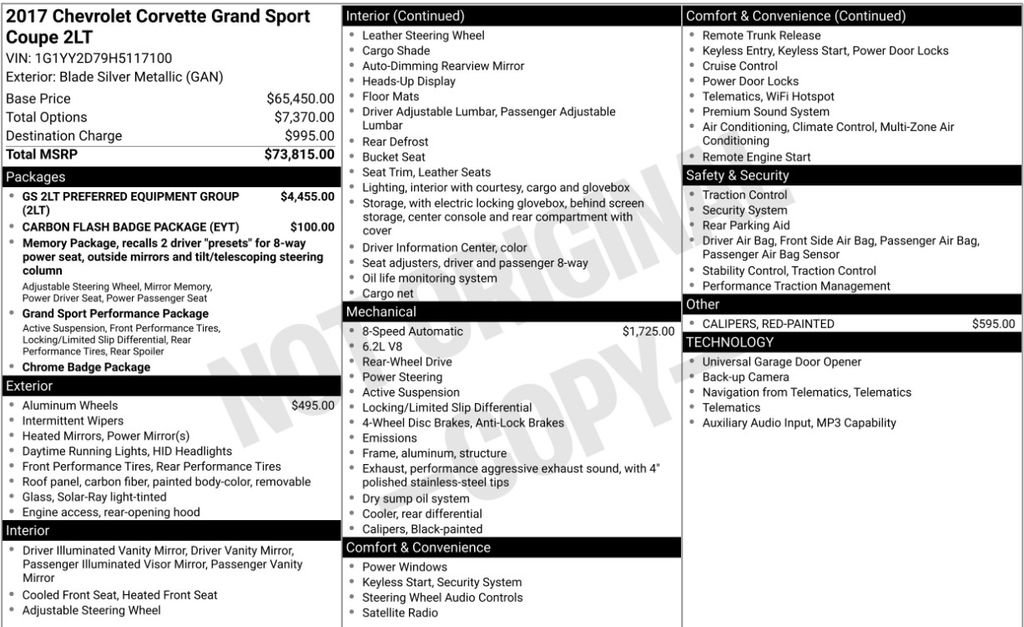 2017 Chevrolet Corvette Grand Sport Coupe 2LT
VIN: 1G1YY2D79H5117100
Exterior: Blade Silver Metallic (GAN)

Base Price $65,450.00
Total Options $7,370.00
Destination Charge $995.00
Total MSRP $73,815.00

Packages
• GS 2LT PREFERRED EQUIPMENT GROUP (2LT) $4,455.00
• CARBON FLASH BADGE PACKAGE (EYT) $100.00
• Memory Package, recalls 2 driver "presets" for 8-way power seat, outside mirrors and tilt/telescoping steering column
Adjustable Steering Wheel, Mirror Memory, Power Driver Seat, Power Passenger Seat
• Grand Sport Performance Package
Active Suspension, Front Performance Tires, Locking/Limited Slip Differential, Rear Performance Tires, Rear Spoiler
• Chrome Badge Package

Exterior
• Aluminum Wheels $495.00
• Intermittent Wipers
• Heated Mirrors, Power Mirror(s)
• Daytime Running Lights, HID Headlights
• Front Performance Tires, Rear Performance Tires
• Roof panel, carbon fiber, painted body-color, removable
• Glass, Solar-Ray light-tinted
• Engine access, rear-opening hood

Interior
• Driver Illuminated Vanity Mirror, Driver Vanity Mirror, Passenger Illuminated Visor Mirror, Passenger Vanity Mirror
• Cooled Front Seat, Heated Front Seat
• Adjustable Steering Wheel

Interior (Continued)
• Leather Steering Wheel
• Cargo Shade
• Auto-Dimming Rearview Mirror
• Heads-Up Display
• Floor Mats
• Driver Adjustable Lumbar, Passenger Adjustable Lumbar
• Rear Defrost
• Bucket Seat
• Seat Trim, Leather Seats
• Lighting, interior with courtesy, cargo and glovebox
• Storage, with electric locking glovebox, behind screen storage, center console and rear compartment with cover
• Driver Information Center, color
• Seat adjusters, driver and passenger 8-way
• Oil life monitoring system
• Cargo net

Mechanical
• 8-Speed Automatic $1,725.00
• 6.2L V8
• Rear-Wheel Drive
• Power Steering
• Active Suspension
• Locking/Limited Slip Differential
• 4-Wheel Disc Brakes, Anti-Lock Brakes
• Emissions
• Frame, aluminum, structure
• Exhaust, performance aggressive exhaust sound, with 4" polished stainless-steel tips
• Dry sump oil system
• Cooler, rear differential
• Calipers, Black-painted

Comfort & Convenience
• Power Windows
• Keyless Start, Security System
• Steering Wheel Audio Controls
• Satellite Radio

Comfort & Convenience (Continued)
• Remote Trunk Release
• Keyless Entry, Keyless Start, Power Door Locks
• Cruise Control
• Power Door Locks
• Telematics, WiFi Hotspot
• Premium Sound System
• Air Conditioning, Climate Control, Multi-Zone Air Conditioning
• Remote Engine Start

Safety & Security
• Traction Control
• Security System
• Rear Parking Aid
• Driver Air Bag, Front Side Air Bag, Passenger Air Bag, Passenger Air Bag Sensor
• Stability Control, Traction Control
• Performance Traction Management

Other
• CALIPERS, RED-PAINTED $595.00

TECHNOLOGY
• Universal Garage Door Opener
• Back-up Camera
• Navigation from Telematics, Telematics
• Telematics
• Auxiliary Audio Input, MP3 Capability

NOT ORIGINAL COPY